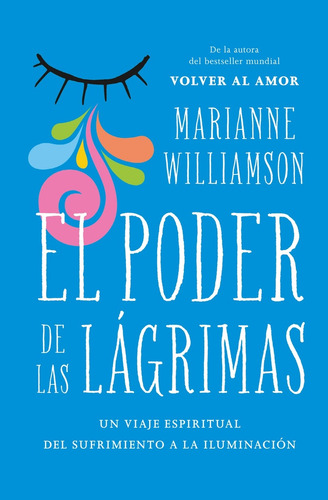 De la autora
del bestseller mundial
VOLVER AL AMOR

MARIANNE
WILLIAMSON

EL PODER
DE LAS LÁGRIMAS

UN VIAJE ESPIRITUAL
DEL SUFRIMIENTO A LA ILUMINACIÓN